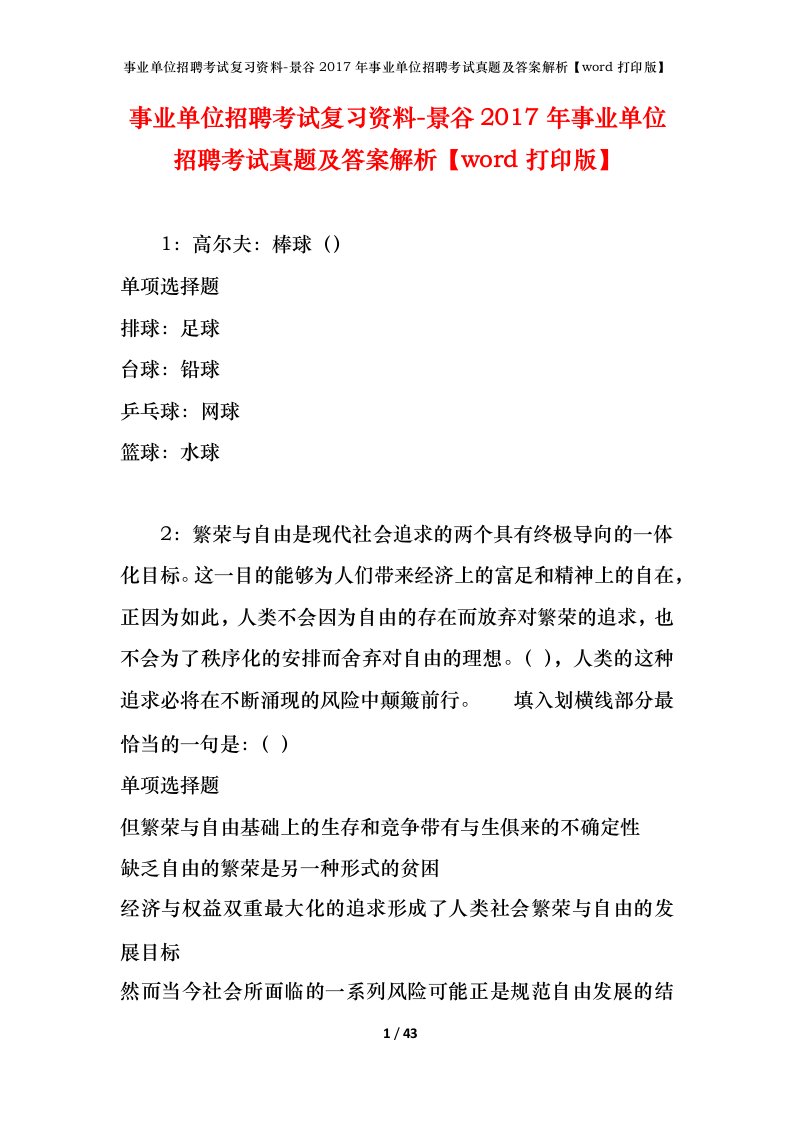 事业单位招聘考试复习资料-景谷 2017 年事业单位招聘考试真题及答案解析【word 打印版】

事业单位招聘考试复习资料-景谷 2017 年事业单位招聘考试真题及答案解析【word 打印版】

1：高尔夫：棒球（）

单项选择题

排球：足球

台球：铅球

乒乓球：网球

篮球：水球

2：繁荣与自由是现代社会追求的两个具有终极导向的一体化目标。这一目的能够为人们带来经济上的富足和精神上的自在，正因为如此，人类不会因为自由的存在而放弃对繁荣的追求，也不会为了秩序化的安排而舍弃对自由的理想。（ ），人类的这种追求必将在不断涌现的风险中颠簸前行。　　填入划横线部分最恰当的一句是：（ ）

单项选择题

但繁荣与自由基础上的生存和竞争带有与生俱来的不确定性

缺乏自由的繁荣是另一种形式的贫困

经济与权益双重最大化的追求形成了人类社会繁荣与自由的发展目标

然而当今社会所面临的一系列风险可能正是规范自由发展的结

1 / 43